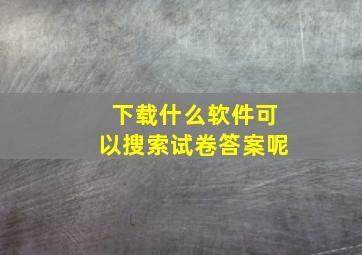 下载什么软件可以搜索试卷答案呢